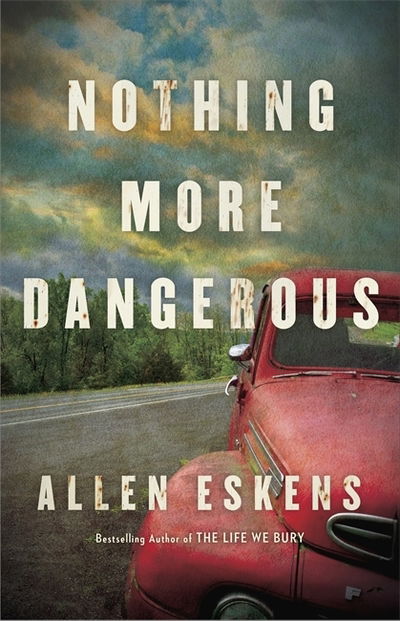 NOTHING MORE DANGEROUS

ALLEN ESKENS

Bestselling Author of THE LIFE WE BURY